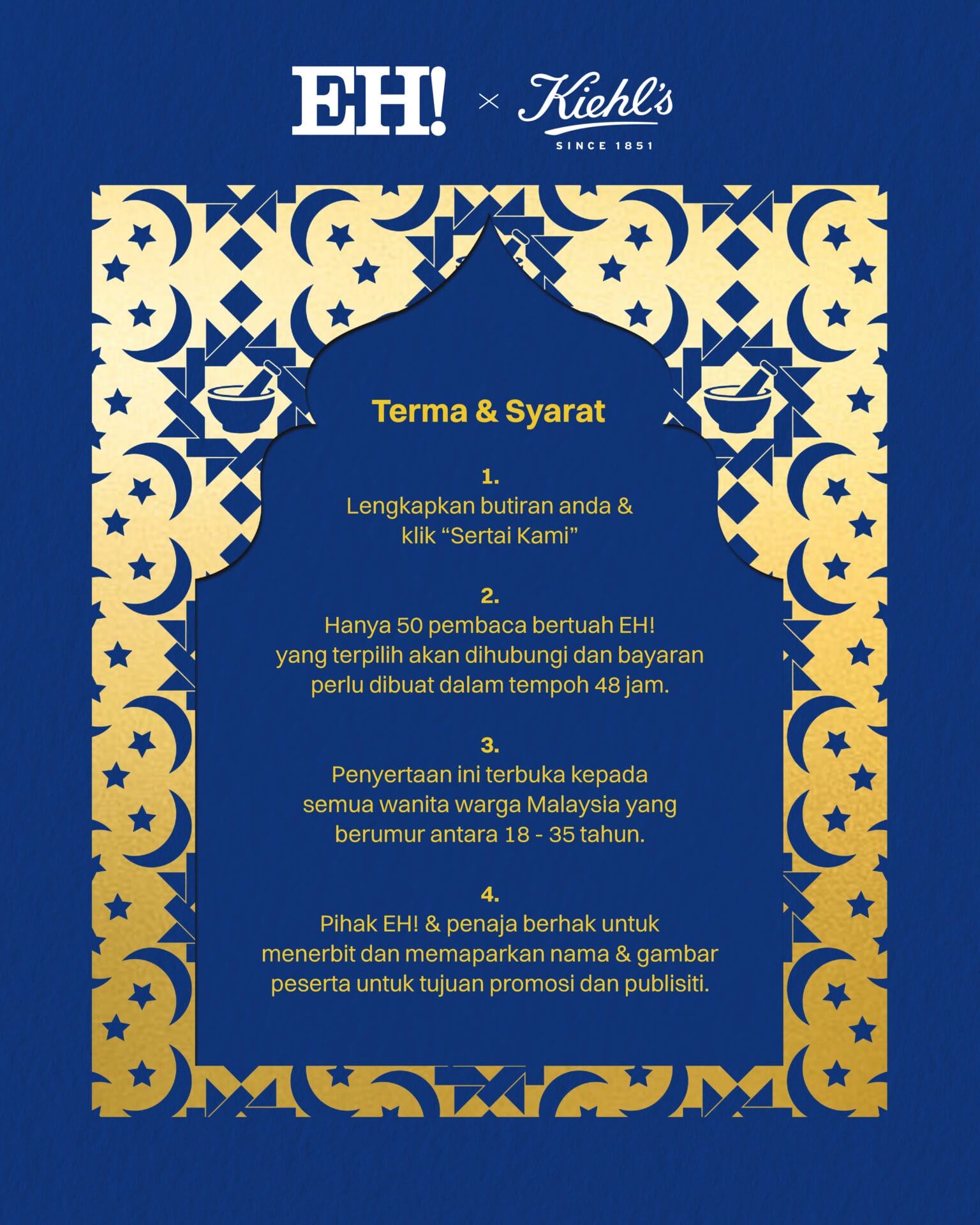 EH! × Kiehl's
SINCE 1851

Terma & Syarat

1.
Lengkapkan butiran anda & klik "Sertai Kami"

2.
Hanya 50 pembaca bertuah EH! yang terpilih akan dihubungi dan bayaran perlu dibuat dalam tempoh 48 jam.

3.
Penyertaan ini terbuka kepada semua wanita warga Malaysia yang berumur antara 18 - 35 tahun.

4.
Pihak EH! & penaja berhak untuk menerbit dan memaparkan nama & gambar peserta untuk tujuan promosi dan publisiti.